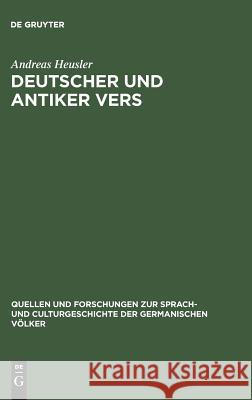 DE GRUYTER

Andreas Heusler
DEUTSCHER UND ANTIKER VERS

QUELLEN UND FORSCHUNGEN ZUR SPRACH- UND CULTURGESCHICHTE DER GERMANISCHEN VÖLKER

DE G

Kraina Książek